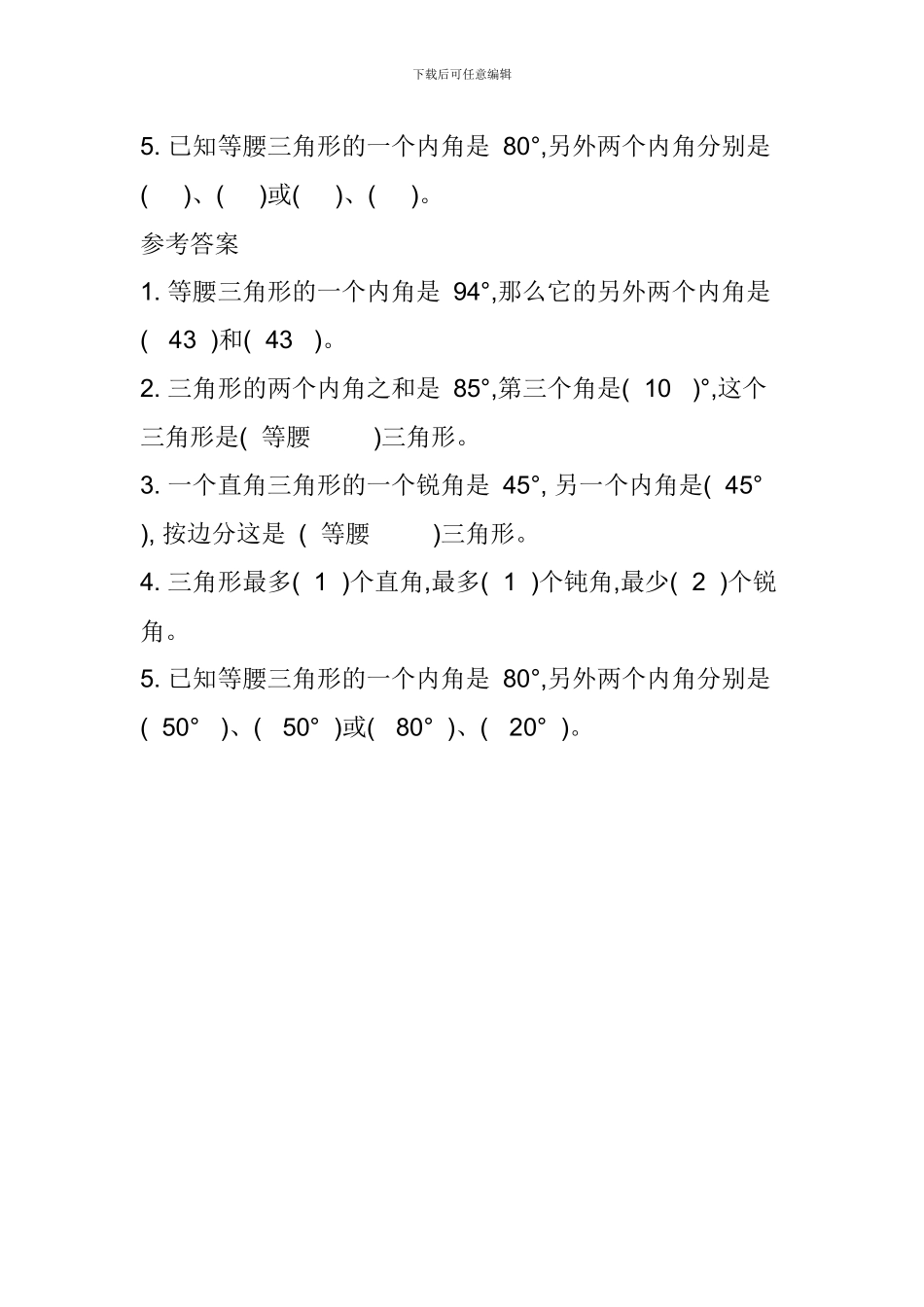 下载后可任意编辑

5. 已知等腰三角形的一个内角是 80°,另外两个内角分别是 ( )、( )或( )、( )。

参考答案

1. 等腰三角形的一个内角是 94°,那么它的另外两个内角是 ( 43 )和( 43 )。

2. 三角形的两个内角之和是 85°,第三个角是( 10 )°,这个三角形是( 等腰 )三角形。

3. 一个直角三角形的一个锐角是 45°, 另一个内角是( 45° ), 按边分这是 ( 等腰 )三角形。

4. 三角形最多( 1 )个直角,最多( 1 )个钝角,最少( 2 )个锐角。

5. 已知等腰三角形的一个内角是 80°,另外两个内角分别是 ( 50° )、( 50° )或( 80° )、( 20° )。